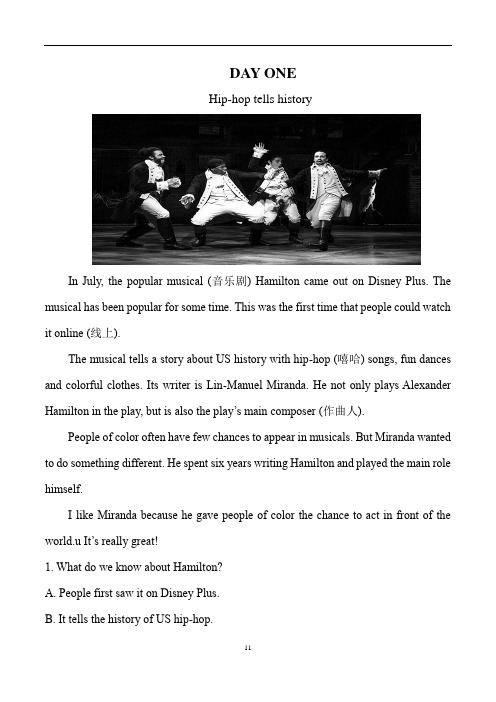 DAY ONE

Hip-hop tells history

In July, the popular musical (音乐剧) Hamilton came out on Disney Plus. The musical has been popular for some time. This was the first time that people could watch it online (线上).

The musical tells a story about US history with hip-hop (嘻哈) songs, fun dances and colorful clothes. Its writer is Lin-Manuel Miranda. He not only plays Alexander Hamilton in the play, but is also the play's main composer (作曲人).

People of color often have few chances to appear in musicals. But Miranda wanted to do something different. He spent six years writing Hamilton and played the main role himself.

I like Miranda because he gave people of color the chance to act in front of the world.u It's really great!

1. What do we know about Hamilton?

A. People first saw it on Disney Plus.

B. It tells the history of US hip-hop.

11